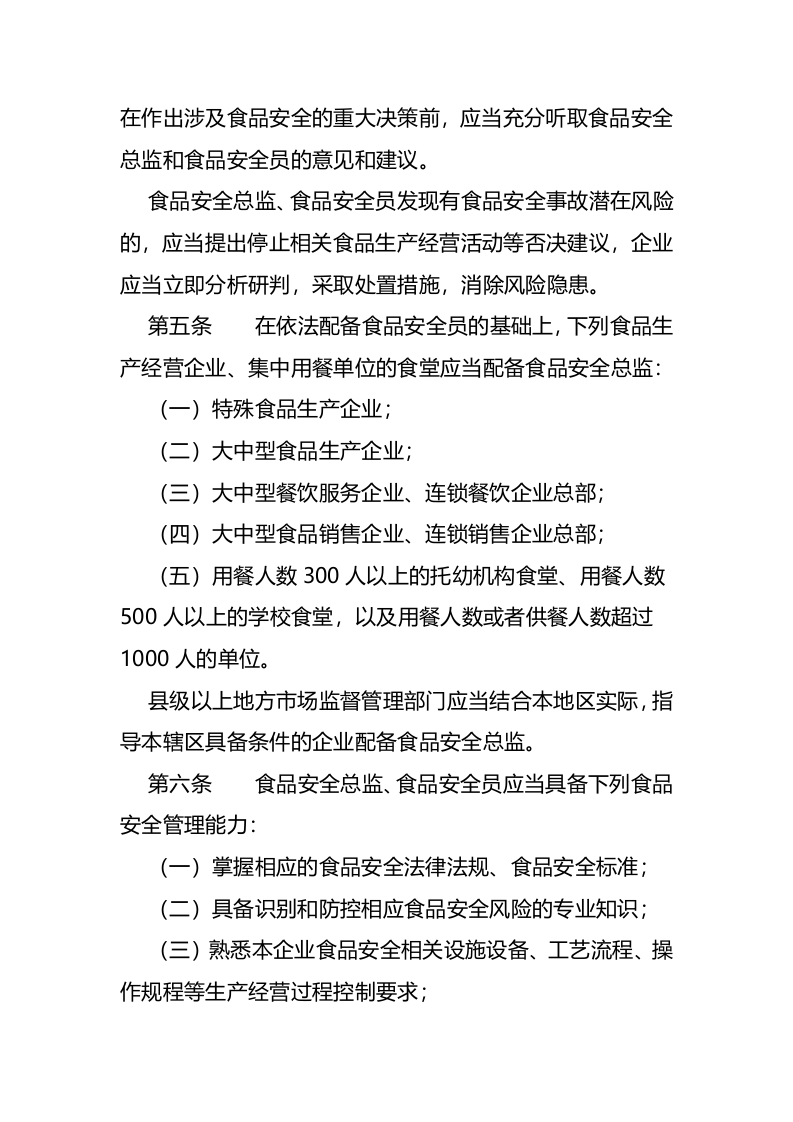 在作出涉及食品安全的重大决策前，应当充分听取食品安全总监和食品安全员的意见和建议。

食品安全总监、食品安全员发现有食品安全事故潜在风险的，应当提出停止相关食品生产经营活动等否决建议，企业应当立即分析研判，采取处置措施，消除风险隐患。

第五条 在依法配备食品安全员的基础上，下列食品生产经营企业、集中用餐单位的食堂应当配备食品安全总监：

（一）特殊食品生产企业；

（二）大中型食品生产企业；

（三）大中型餐饮服务企业、连锁餐饮企业总部；

（四）大中型食品销售企业、连锁销售企业总部；

（五）用餐人数300人以上的托幼机构食堂、用餐人数500人以上的学校食堂，以及用餐人数或者供餐人数超过1000人的单位。

县级以上地方市场监督管理部门应当结合本地区实际，指导本辖区具备条件的企业配备食品安全总监。

第六条 食品安全总监、食品安全员应当具备下列食品安全管理能力：

（一）掌握相应的食品安全法律法规、食品安全标准；

（二）具备识别和防控相应食品安全风险的专业知识；

（三）熟悉本企业食品安全相关设施设备、工艺流程、操作规程等生产经营过程控制要求；